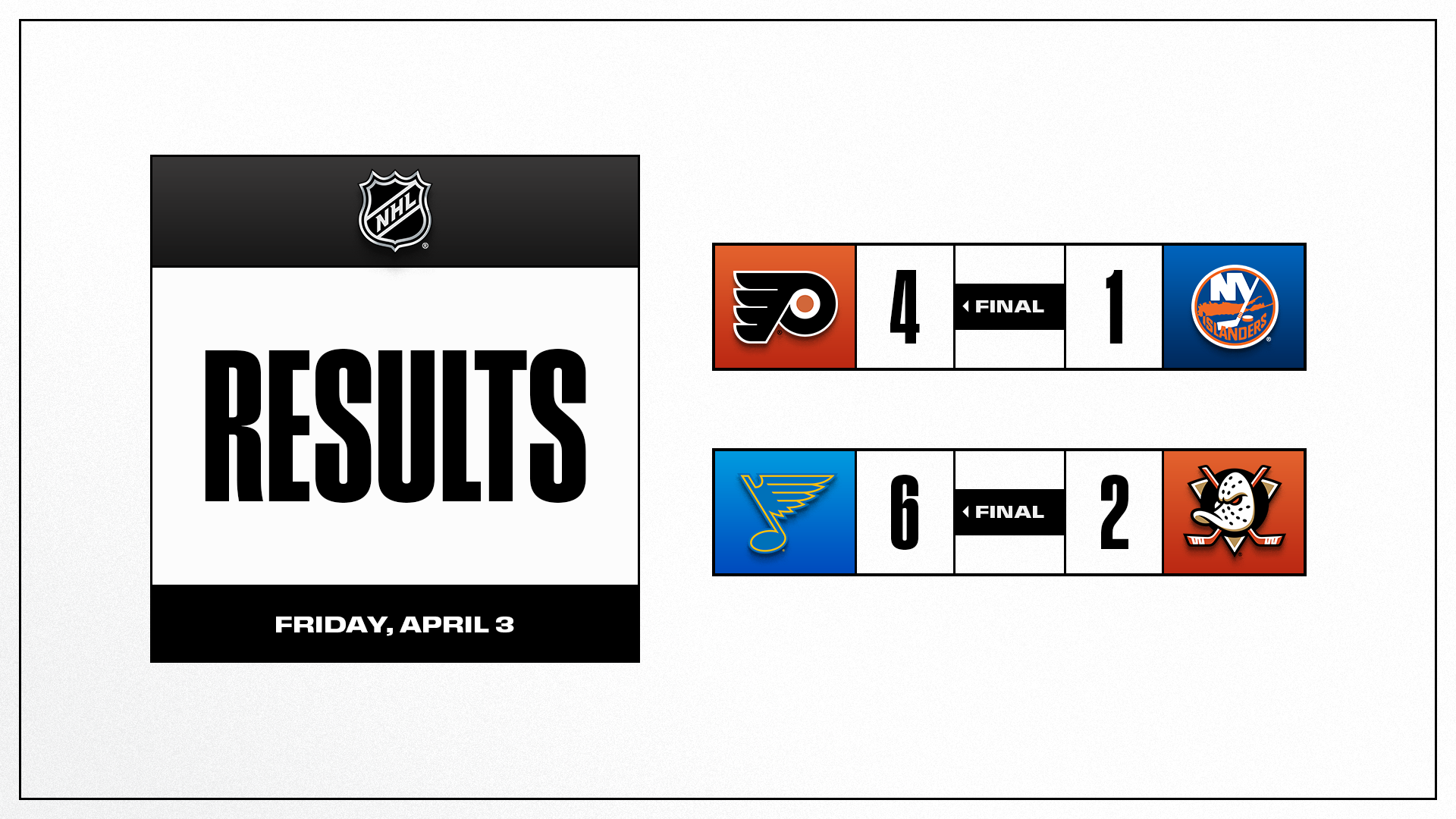 NHL

RESULTS

FRIDAY, APRIL 3

4 FINAL 1

NY ISLANDERS

6 FINAL 2